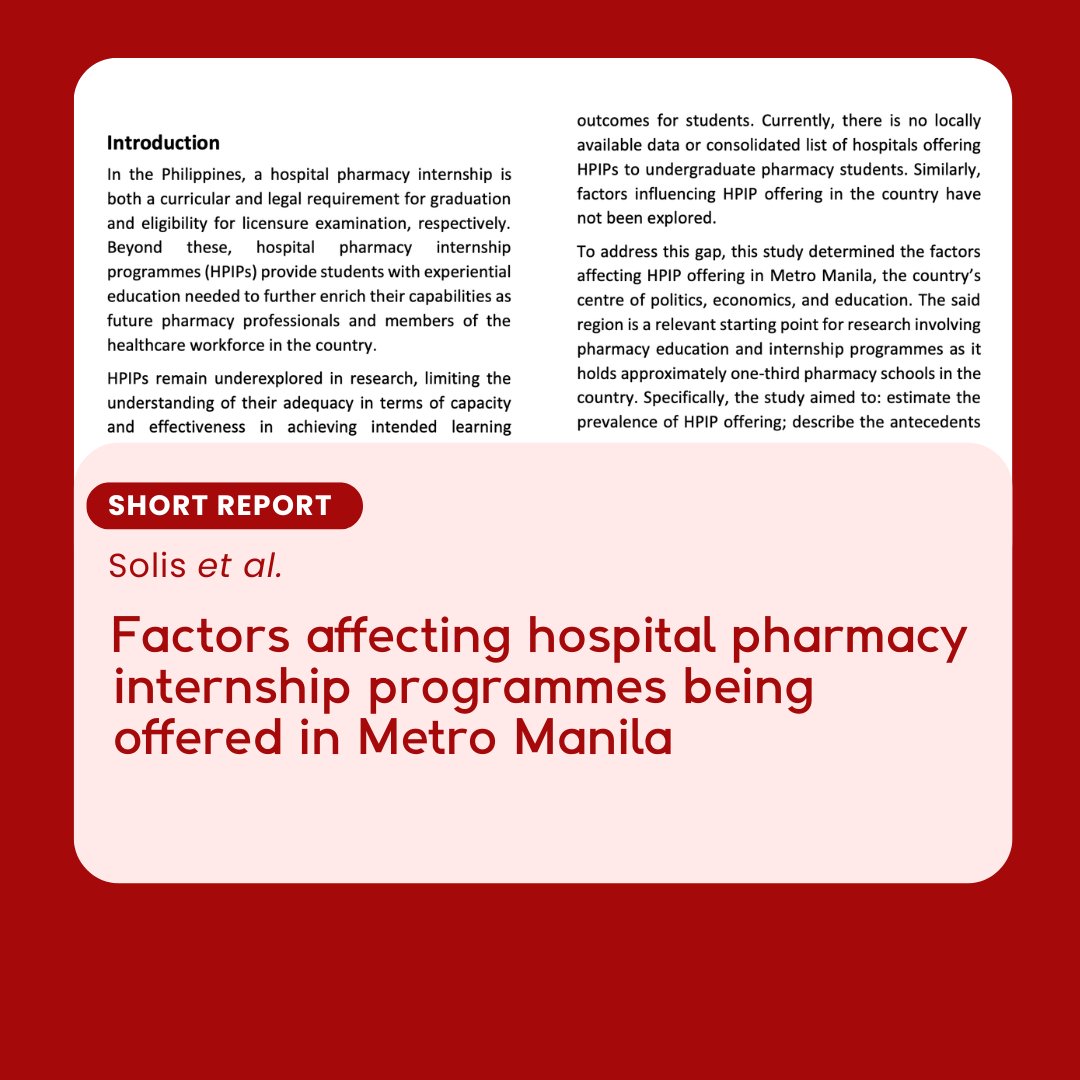 Introduction

In the Philippines, a hospital pharmacy internship is both a curricular and legal requirement for graduation and eligibility for licensure examination, respectively. Beyond these, hospital pharmacy internship programmes (HPIPs) provide students with experiential education needed to further enrich their capabilities as future pharmacy professionals and members of the healthcare workforce in the country.

HPIPs remain underexplored in research, limiting the understanding of their adequacy in terms of capacity and effectiveness in achieving intended learning outcomes for students. Currently, there is no locally available data or consolidated list of hospitals offering HPIPs to undergraduate pharmacy students. Similarly, factors influencing HPIP offering in the country have not been explored.

To address this gap, this study determined the factors affecting HPIP offering in Metro Manila, the country's centre of politics, economics, and education. The said region is a relevant starting point for research involving pharmacy education and internship programmes as it holds approximately one-third pharmacy schools in the country. Specifically, the study aimed to: estimate the prevalence of HPIP offering; describe the antecedents

SHORT REPORT

Solis et al.

Factors affecting hospital pharmacy internship programmes being offered in Metro Manila